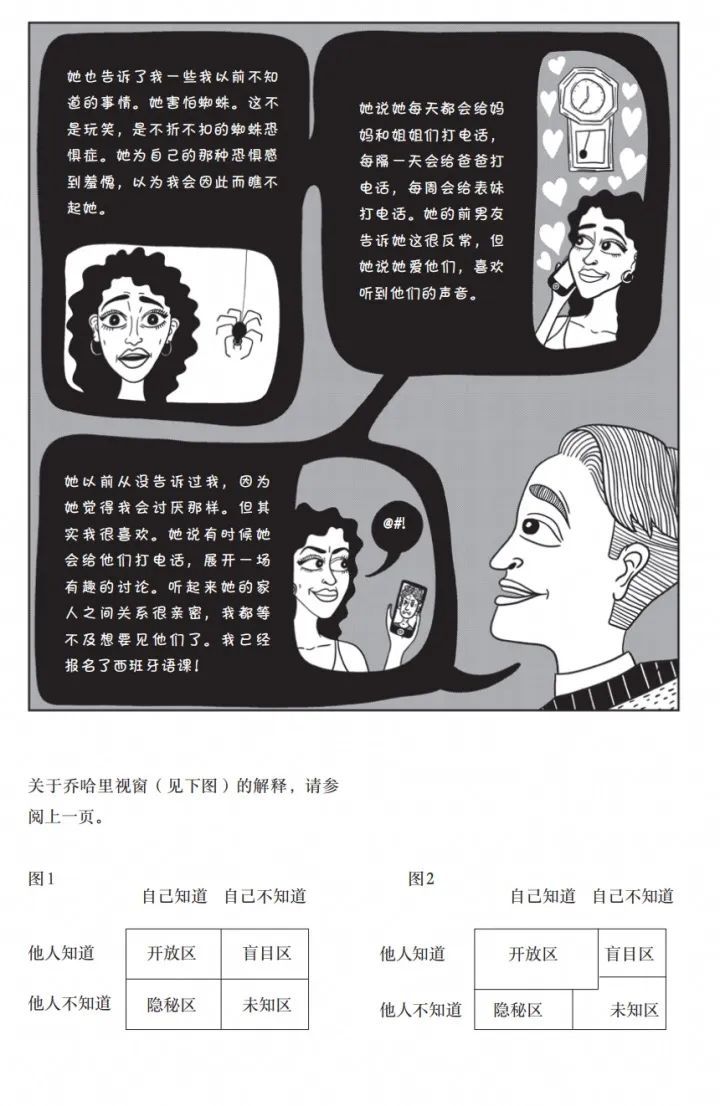 她也告诉了我一些我以前不知道的事情。她害怕蜘蛛。这不是玩笑，是不折不扣的蜘蛛恐惧症。她为自己的那种恐惧感到羞愧，以为我会因此而瞧不起她。

她说她每天都会给妈妈和姐姐们打电话，每隔一天会给爸爸打电话，每周会给表妹打电话。她的前男友告诉她这很反常，但她说她爱他们，喜欢听到他们的声音。

她以前从没告诉过我，因为她觉得我会讨厌那样。但其实我很喜欢。她说有时候她会给他们打电话，展开一场有趣的讨论。听起来她的家人之间关系很亲密，我都等不及想要见他们了。我已经报名了西班牙语课！

@#!

关于乔哈里视窗（见下图）的解释，请参阅上一页。

图1

| | 自己知道 | 自己不知道 |
|---|---|---|
| 他人知道 | 开放区 | 盲目区 |
| 他人不知道 | 隐秘区 | 未知区 |

图2

| | 自己知道 | 自己不知道 |
|---|---|---|
| 他人知道 | 开放区 | 盲目区 |
| 他人不知道 | 隐秘区 | 未知区 |